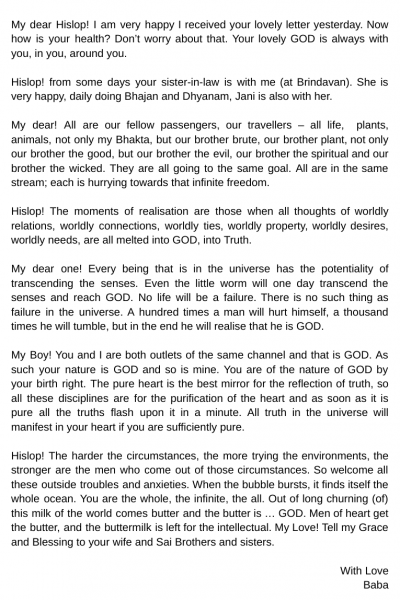 My dear Hislop! I am very happy I received your lovely letter yesterday. Now how is your health? Don't worry about that. Your lovely GOD is always with you, in you, around you.

Hislop! from some days your sister-in-law is with me (at Brindavan). She is very happy, daily doing Bhajan and Dhyanam, Jani is also with her.

My dear! All are our fellow passengers, our travellers – all life, plants, animals, not only my Bhakta, but our brother brute, our brother plant, not only our brother the good, but our brother the evil, our brother the spiritual and our brother the wicked. They are all going to the same goal. All are in the same stream; each is hurrying towards that infinite freedom.

Hislop! The moments of realisation are those when all thoughts of worldly relations, worldly connections, worldly ties, worldly property, worldly desires, worldly needs, are all melted into GOD, into Truth.

My dear one! Every being that is in the universe has the potentiality of transcending the senses. Even the little worm will one day transcend the senses and reach GOD. No life will be a failure. There is no such thing as failure in the universe. A hundred times a man will hurt himself, a thousand times he will tumble, but in the end he will realise that he is GOD.

My Boy! You and I are both outlets of the same channel and that is GOD. As such your nature is GOD and so is mine. You are of the nature of GOD by your birth right. The pure heart is the best mirror for the reflection of truth, so all these disciplines are for the purification of the heart and as soon as it is pure all the truths flash upon it in a minute. All truth in the universe will manifest in your heart if you are sufficiently pure.

Hislop! The harder the circumstances, the more trying the environments, the stronger are the men who come out of those circumstances. So welcome all these outside troubles and anxieties. When the bubble bursts, it finds itself the whole ocean. You are the whole, the infinite, the all. Out of long churning (of) this milk of the world comes butter and the butter is … GOD. Men of heart get the butter, and the buttermilk is left for the intellectual. My Love! Tell my Grace and Blessing to your wife and Sai Brothers and sisters.

With Love
Baba